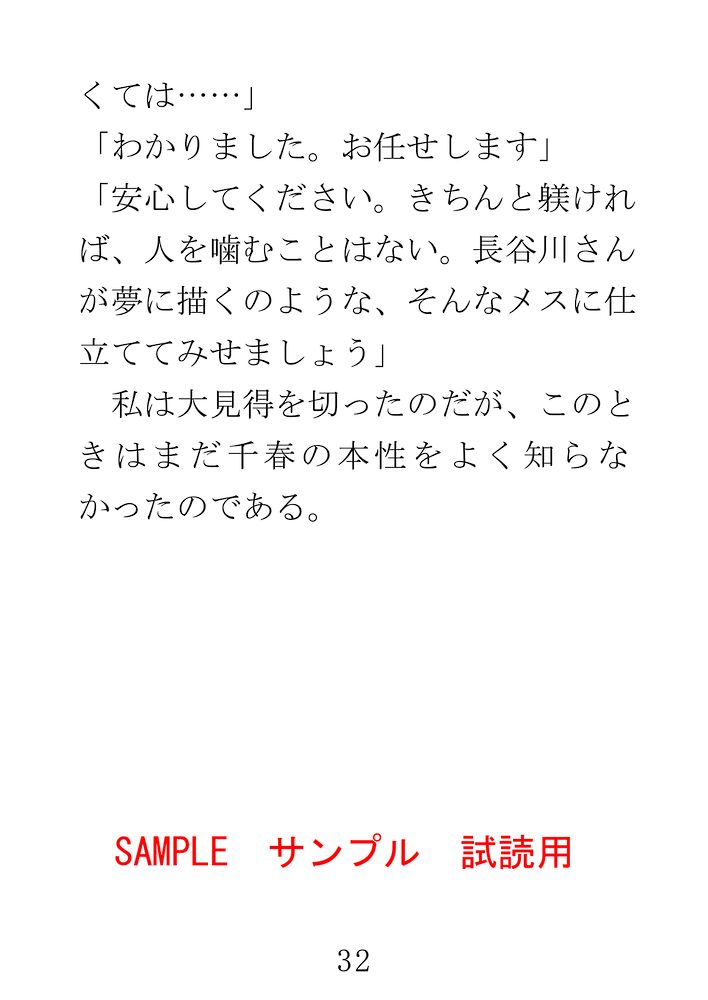 くては……」

「わかりました。お任せします」

「安心してください。きちんと躾ければ、人を噛むことはない。長谷川さんが夢に描くのような、そんなメスに仕立ててみせましょう」

私は大見得を切ったのだが、このときはまだ千春の本性をよく知らなかったのである。

SAMPLE サンプル 試読用

32